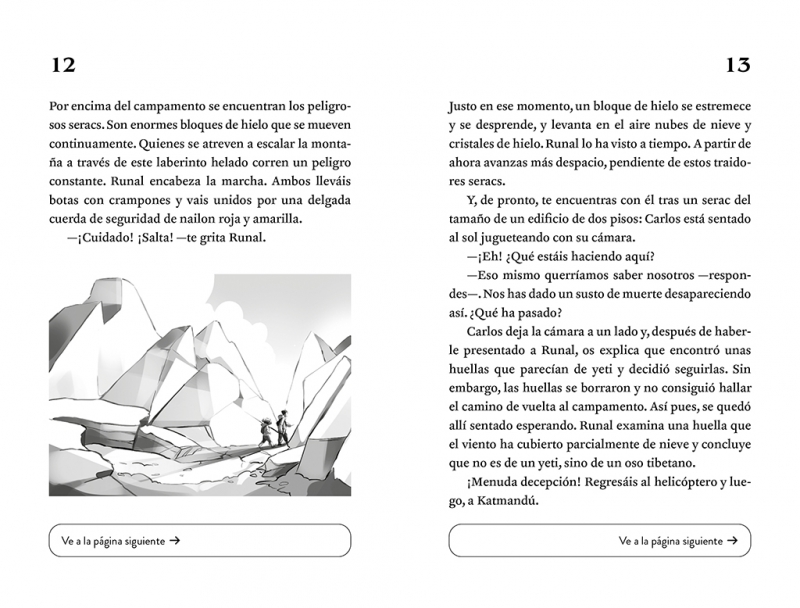 12

Por encima del campamento se encuentran los peligrosos seracs. Son enormes bloques de hielo que se mueven continuamente. Quienes se atreven a escalar la montaña a través de este laberinto helado corren un peligro constante. Runal encabeza la marcha. Ambos lleváis botas con crampones y vais unidos por una delgada cuerda de seguridad de nailon roja y amarilla.

—¡Cuidado! ¡Salta! —te grita Runal.

Ve a la página siguiente →

13

Justo en ese momento, un bloque de hielo se estremece y se desprende, y levanta en el aire nubes de nieve y cristales de hielo. Runal lo ha visto a tiempo. A partir de ahora avanzas más despacio, pendiente de estos traidores seracs.

Y, de pronto, te encuentras con él tras un serac del tamaño de un edificio de dos pisos: Carlos está sentado al sol jugueteando con su cámara.

—¡Eh! ¿Qué estáis haciendo aquí?

—Eso mismo querríamos saber nosotros —respondes—. Nos has dado un susto de muerte desapareciendo así. ¿Qué ha pasado?

Carlos deja la cámara a un lado y, después de haberle presentado a Runal, os explica que encontró unas huellas que parecían de yeti y decidió seguirlas. Sin embargo, las huellas se borraron y no consiguió hallar el camino de vuelta al campamento. Así pues, se quedó allí sentado esperando. Runal examina una huella que el viento ha cubierto parcialmente de nieve y concluye que no es de un yeti, sino de un oso tibetano.

¡Menuda decepción! Regresáis al helicóptero y luego, a Katmandú.

Ve a la página siguiente →